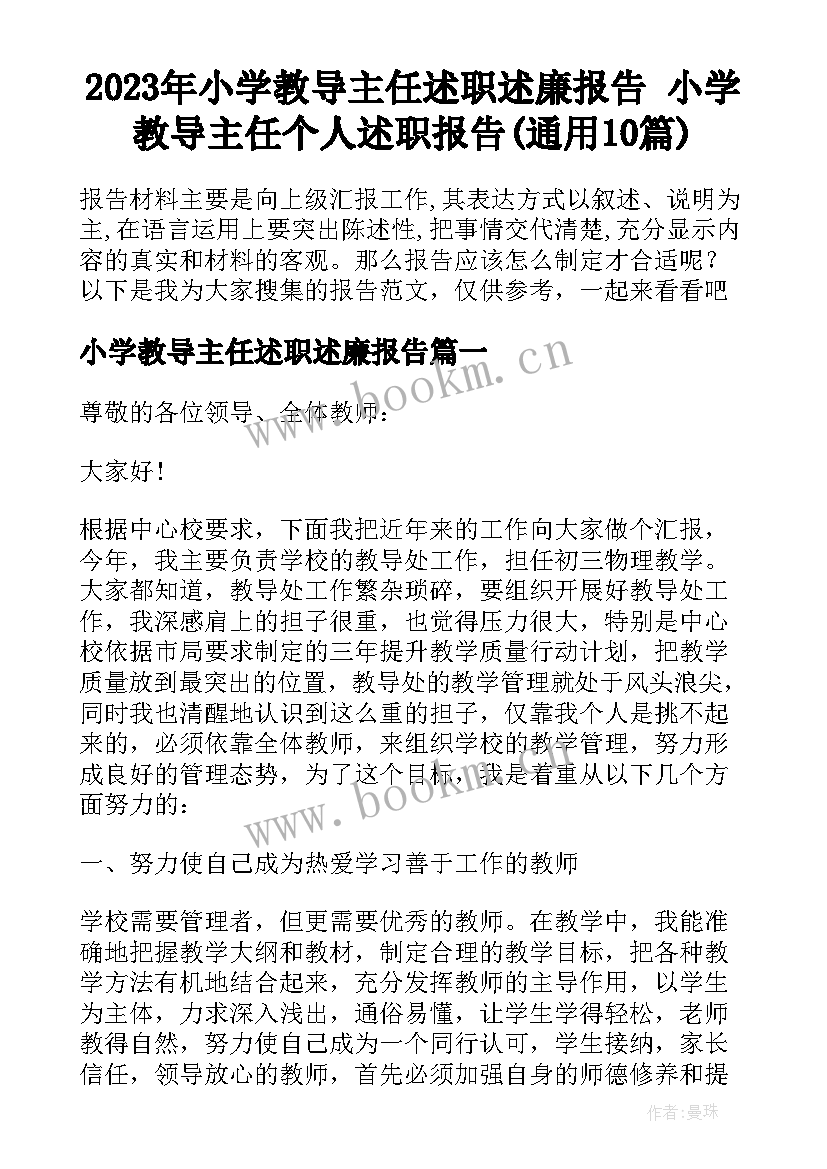 2023年小学教导主任述职述廉报告 小学教导主任个人述职报告(通用10篇)

报告材料主要是向上级汇报工作,其表达方式以叙述、说明为主,在语言运用上要突出陈述性,把事情交代清楚,充分显示内容的真实和材料的客观。那么报告应该怎么制定才合适呢?以下是我为大家搜集的报告范文,仅供参考,一起来看看吧

小学教导主任述职述廉报告篇一

www.bookm.cn

尊敬的各位领导、全体教师:

大家好!

根据中心校要求,下面我把近年来的工作向大家做个汇报,今年,我主要负责学校的教导处工作,担任初三物理教学。大家都知道,教导处工作繁杂琐碎,要组织开展好教导处工作,我深感肩上的担子很重,也觉得压力很大,特别是中心校依据市局要求制定的三年提升教学质量行动计划,把教学质量放到最突出的位置,教导处的教学管理就处于风头浪尖,同时我也清醒地认识到这么重的担子,仅靠我个人是挑不起来的,必须依靠全体教师,来组织学校的教学管理,努力形成良好的管理态势,为了这个目标,我是着重从以下几个方面努力的:

www.bookm.cn

一、努力使自己成为热爱学习善于工作的教师

学校需要管理者,但更需要优秀的教师。在教学中,我能准确地把握教学大纲和教材,制定合理的教学目标,把各种教学方法有机地结合起来,充分发挥教师的主导作用,以学生为主体,力求深入浅出,通俗易懂,让学生学得轻松,老师教得自然,努力使自己成为一个同行认可,学生接纳,家长信任,领导放心的教师,首先必须加强自身的师德修养和提

作者:曼珠